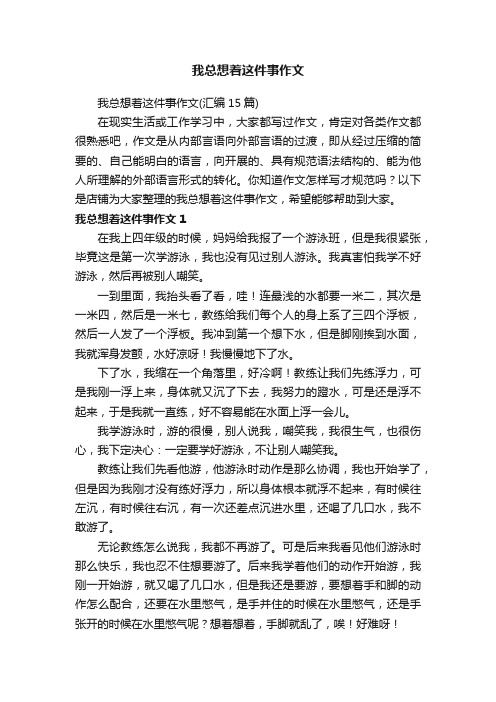 我总想着这件事作文

我总想着这件事作文(汇编 15 篇)

在现实生活或工作学习中，大家都写过作文，肯定对各类作文都很熟悉吧，作文是从内部言语向外部言语的过渡，即从经过压缩的简要的、自己能明白的语言，向开展的、具有规范语法结构的、能为他人所理解的外部语言形式的转化。你知道作文怎样写才规范吗？以下是店铺为大家整理的我总想着这件事作文，希望能够帮助到大家。

我总想着这件事作文 1

在我上四年级的时候，妈妈给我报了一个游泳班，但是我很紧张，毕竟这是第一次学游泳，我也没有见过别人游泳。我真害怕我学不好游泳，然后再被别人嘲笑。

一到里面，我抬头看了看，哇！连最浅的水都要一米二，其次是一米四，然后是一米七，教练给我们每个人的身上系了三四个浮板，然后一人发了一个浮板。我冲到第一个想下水，但是脚刚挨到水面，我就浑身发颤，水好凉呀！我慢慢地下了水。

下了水，我缩在一个角落里，好冷啊！教练让我们先练浮力，可是我刚一浮上来，身体就又沉了下去，我努力的蹬水，可是还是浮不起来，于是我就一直练，好不容易能在水面上浮一会儿。

我学游泳时，游的很慢，别人说我，嘲笑我，我很生气，也很伤心，我下定决心：一定要学好游泳，不让别人嘲笑我。

教练让我们先看他游，他游泳时动作是那么协调，我也开始学了，但是因为我刚才没有练好浮力，所以身体根本就浮不起来，有时候往左沉，有时候往右沉，有一次还差点沉进水里，还喝了几口水，我不敢游了。

无论教练怎么说我，我都不再游了。可是后来我看见他们游泳时那么快乐，我也忍不住想要游了。后来我学着他们的动作开始游，我刚一开始游，就又喝了几口水，但是我还是要游，要想着手和脚的动作怎么配合，还要在水里憋气，是手并住的时候在水里憋气，还是手张开的时候在水里憋气呢？想着想着，手脚就乱了，唉！好难呀！